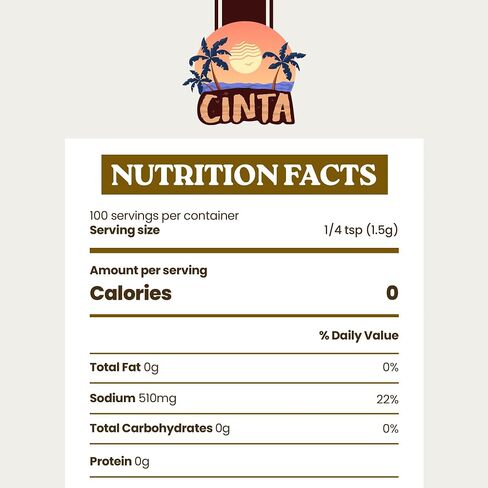 CINTA

NUTRITION FACTS

100 servings per container
Serving size 1/4 tsp (1.5g)

Amount per serving
Calories 0

% Daily Value

Total Fat 0g 0%

Sodium 510mg 22%

Total Carbohydrates 0g 0%

Protein 0g